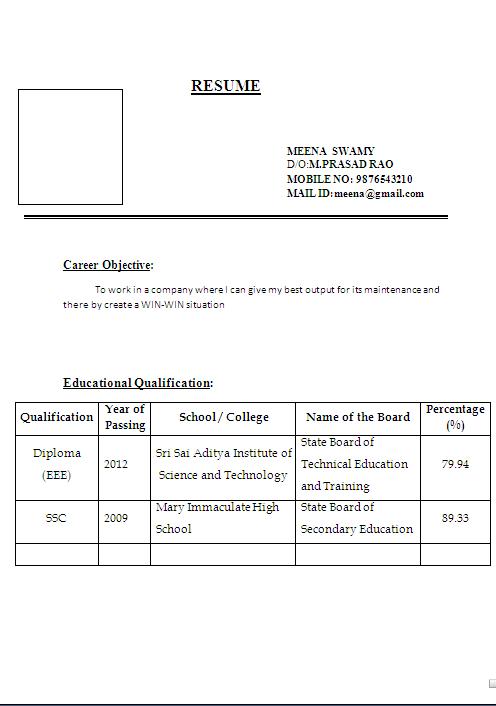 RESUME

MEENA SWAMY
D/O:M.PRASAD RAO
MOBILE NO: 9876543210
MAIL ID: meena@gmail.com

Career Objective:

To work in a company where I can give my best output for its maintenance and there by create a WIN-WIN situation

Educational Qualification:

| Qualification | Year of Passing | School / College | Name of the Board | Percentage (%) |
|---|---|---|---|---|
| Diploma (EEE) | 2012 | Sri Sai Aditya Institute of Science and Technology | State Board of Technical Education and Training | 79.94 |
| SSC | 2009 | Mary Immaculate High School | State Board of Secondary Education | 89.33 |
| | | | | |